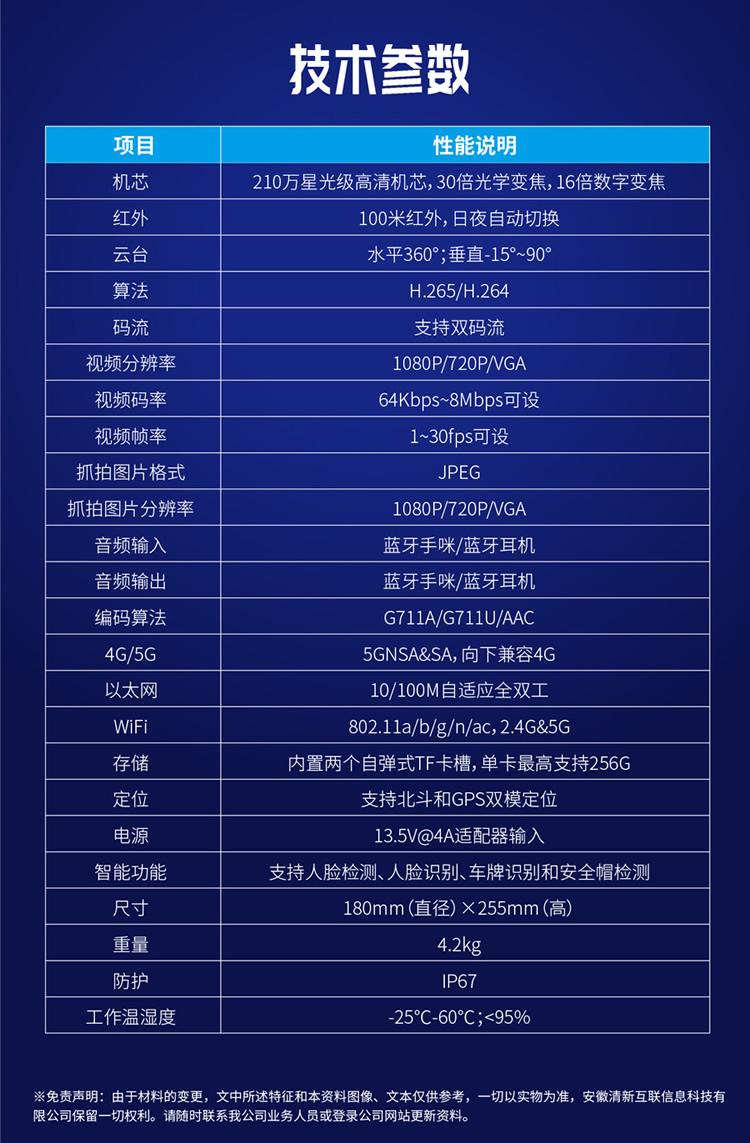 技术参数

| 项目 | 性能说明 |
|---|---|
| 机芯 | 210万星光级高清机芯，30倍光学变焦，16倍数字变焦 |
| 红外 | 100米红外，日夜自动切换 |
| 云台 | 水平360°；垂直-15°~90° |
| 算法 | H.265/H.264 |
| 码流 | 支持双码流 |
| 视频分辨率 | 1080P/720P/VGA |
| 视频码率 | 64Kbps~8Mbps可设 |
| 视频帧率 | 1~30fps可设 |
| 抓拍图片格式 | JPEG |
| 抓拍图片分辨率 | 1080P/720P/VGA |
| 音频输入 | 蓝牙手咪/蓝牙耳机 |
| 音频输出 | 蓝牙手咪/蓝牙耳机 |
| 编码算法 | G711A/G711U/AAC |
| 4G/5G | 5GNSA&SA，向下兼容4G |
| 以太网 | 10/100M自适应全双工 |
| WiFi | 802.11a/b/g/n/ac，2.4G&5G |
| 存储 | 内置两个自弹式TF卡槽，单卡最高支持256G |
| 定位 | 支持北斗和GPS双模定位 |
| 电源 | 13.5V@4A适配器输入 |
| 智能功能 | 支持人脸检测、人脸识别、车牌识别和安全帽检测 |
| 尺寸 | 180mm（直径）×255mm（高） |
| 重量 | 4.2kg |
| 防护 | IP67 |
| 工作温湿度 | -25°C-60°C；<95% |

※免责声明：由于材料的变更，文中所述特征和本资料图像、文本仅供参考，一切以实物为准，安徽清新互联信息科技有限公司保留一切权利。请随时联系我公司业务人员或登录公司网站更新资料。